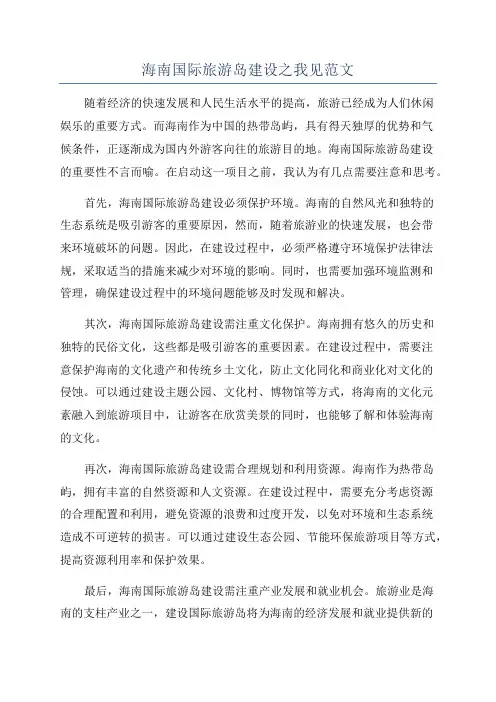 海南国际旅游岛建设之我见范文

随着经济的快速发展和人民生活水平的提高，旅游已经成为人们休闲娱乐的重要方式。而海南作为中国的热带岛屿，具有得天独厚的优势和气候条件，正逐渐成为国内外游客向往的旅游目的地。海南国际旅游岛建设的重要性不言而喻。在启动这一项目之前，我认为有几点需要注意和思考。

首先，海南国际旅游岛建设必须保护环境。海南的自然风光和独特的生态系统是吸引游客的重要原因，然而，随着旅游业的快速发展，也会带来环境破坏的问题。因此，在建设过程中，必须严格遵守环境保护法律法规，采取适当的措施来减少对环境的影响。同时，也需要加强环境监测和管理，确保建设过程中的环境问题能够及时发现和解决。

其次，海南国际旅游岛建设需注重文化保护。海南拥有悠久的历史和独特的民俗文化，这些都是吸引游客的重要因素。在建设过程中，需要注意保护海南的文化遗产和传统乡土文化，防止文化同化和商业化对文化的侵蚀。可以通过建设主题公园、文化村、博物馆等方式，将海南的文化元素融入到旅游项目中，让游客在欣赏美景的同时，也能够了解和体验海南的文化。

再次，海南国际旅游岛建设需合理规划和利用资源。海南作为热带岛屿，拥有丰富的自然资源和人文资源。在建设过程中，需要充分考虑资源的合理配置和利用，避免资源的浪费和过度开发，以免对环境和生态系统造成不可逆转的损害。可以通过建设生态公园、节能环保旅游项目等方式，提高资源利用率和保护效果。

最后，海南国际旅游岛建设需注重产业发展和就业机会。旅游业是海南的支柱产业之一，建设国际旅游岛将为海南的经济发展和就业提供新的